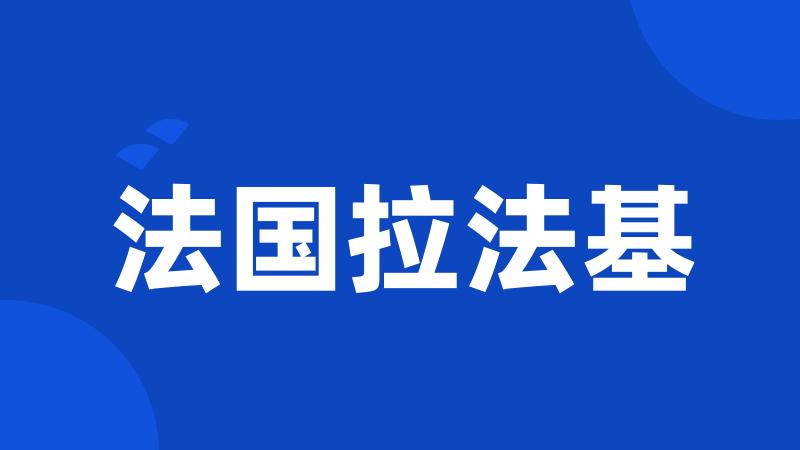 法国拉法基